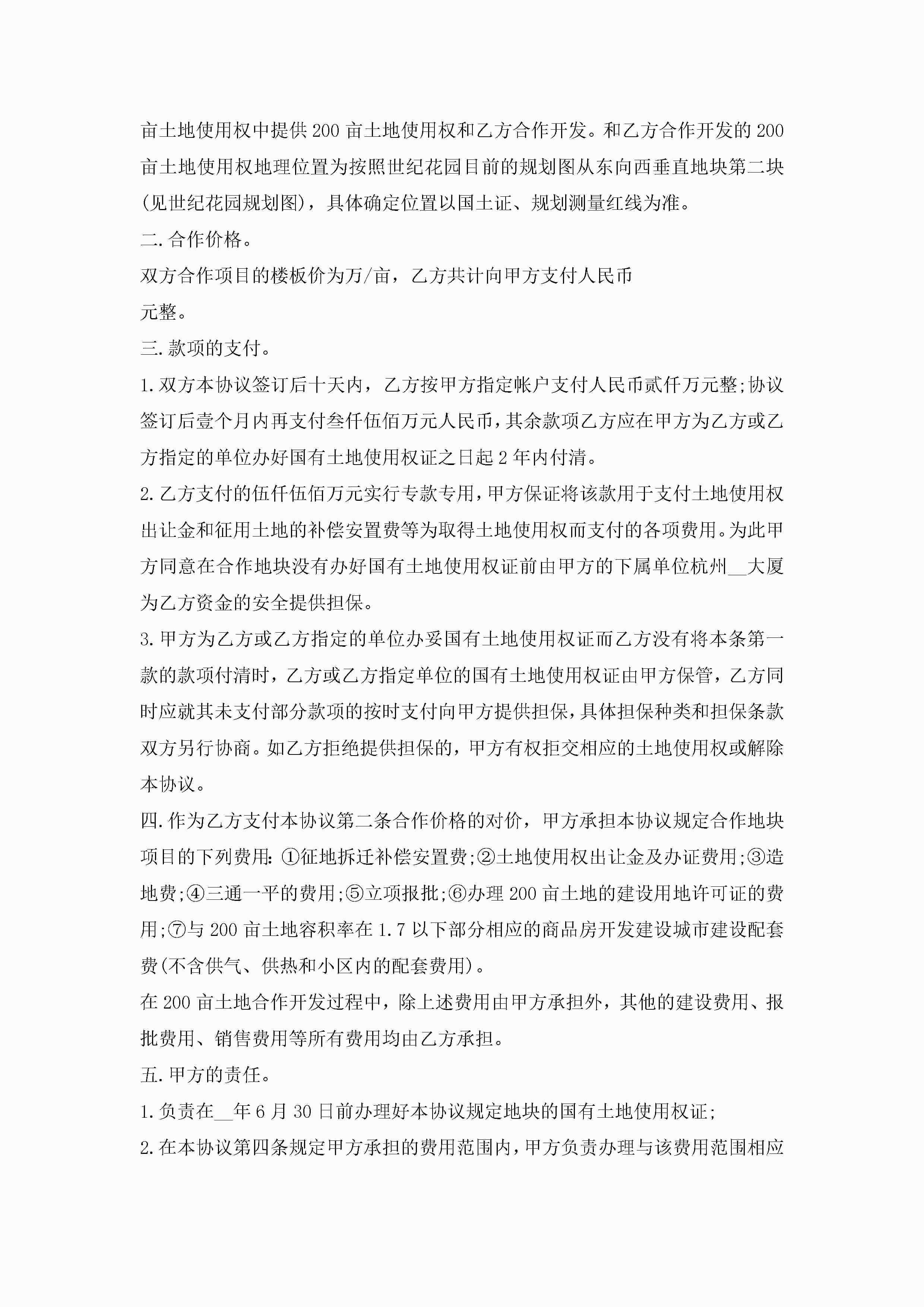 亩土地使用权中提供200亩土地使用权和乙方合作开发。和乙方合作开发的200亩土地使用权地理位置为按照世纪花园目前的规划图从东向西垂直地块第二块(见世纪花园规划图)，具体确定位置以国土证、规划测量红线为准。

二.合作价格。

双方合作项目的楼板价为万/亩，乙方共计向甲方支付人民币

元整。

三.款项的支付。

1.双方本协议签订后十天内，乙方按甲方指定帐户支付人民币贰仟万元整;协议签订后壹个月内再支付叁仟伍佰万元人民币，其余款项乙方应在甲方为乙方或乙方指定的单位办好国有土地使用权证之日起2年内付清。

2.乙方支付的伍仟伍佰万元实行专款专用，甲方保证将该款用于支付土地使用权出让金和征用土地的补偿安置费等为取得土地使用权而支付的各项费用。为此甲方同意在合作地块没有办好国有土地使用权证前由甲方的下属单位杭州__大厦为乙方资金的安全提供担保。

3.甲方为乙方或乙方指定的单位办妥国有土地使用权证而乙方没有将本条第一款的款项付清时，乙方或乙方指定单位的国有土地使用权证由甲方保管，乙方同时应就其未支付部分款项的按时支付向甲方提供担保，具体担保种类和担保条款双方另行协商。如乙方拒绝提供担保的，甲方有权拒交相应的土地使用权或解除本协议。

四.作为乙方支付本协议第二条合作价格的对价，甲方承担本协议规定合作地块项目的下列费用:①征地拆迁补偿安置费;②土地使用权出让金及办证费用;③造地费;④三通一平的费用;⑤立项报批;⑥办理200亩土地的建设用地许可证的费用;⑦与200亩土地容积率在1.7以下部分相应的商品房开发建设城市建设配套费(不含供气、供热和小区内的配套费用)。

在200亩土地合作开发过程中，除上述费用由甲方承担外，其他的建设费用、报批费用、销售费用等所有费用均由乙方承担。

五.甲方的责任。

1.负责在__年6月30日前办理好本协议规定地块的国有土地使用权证;

2.在本协议第四条规定甲方承担的费用范围内，甲方负责办理与该费用范围相应